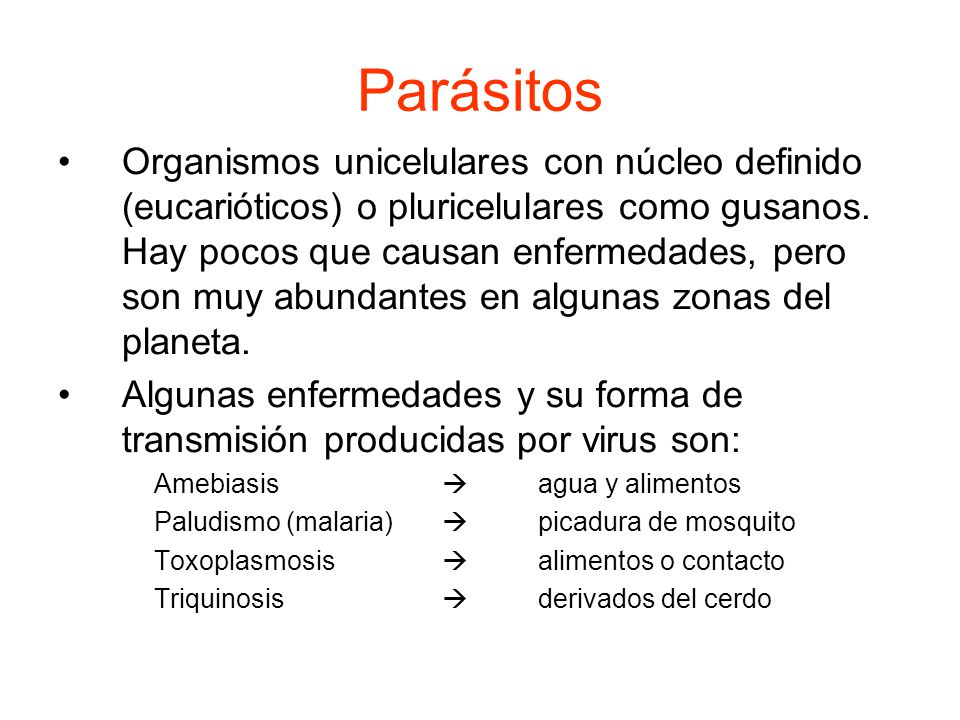 Parásitos

• Organismos unicelulares con núcleo definido (eucarióticos) o pluricelulares como gusanos. Hay pocos que causan enfermedades, pero son muy abundantes en algunas zonas del planeta.

• Algunas enfermedades y su forma de transmisión producidas por virus son:

Amebiasis → agua y alimentos
Paludismo (malaria) → picadura de mosquito
Toxoplasmosis → alimentos o contacto
Triquinosis → derivados del cerdo